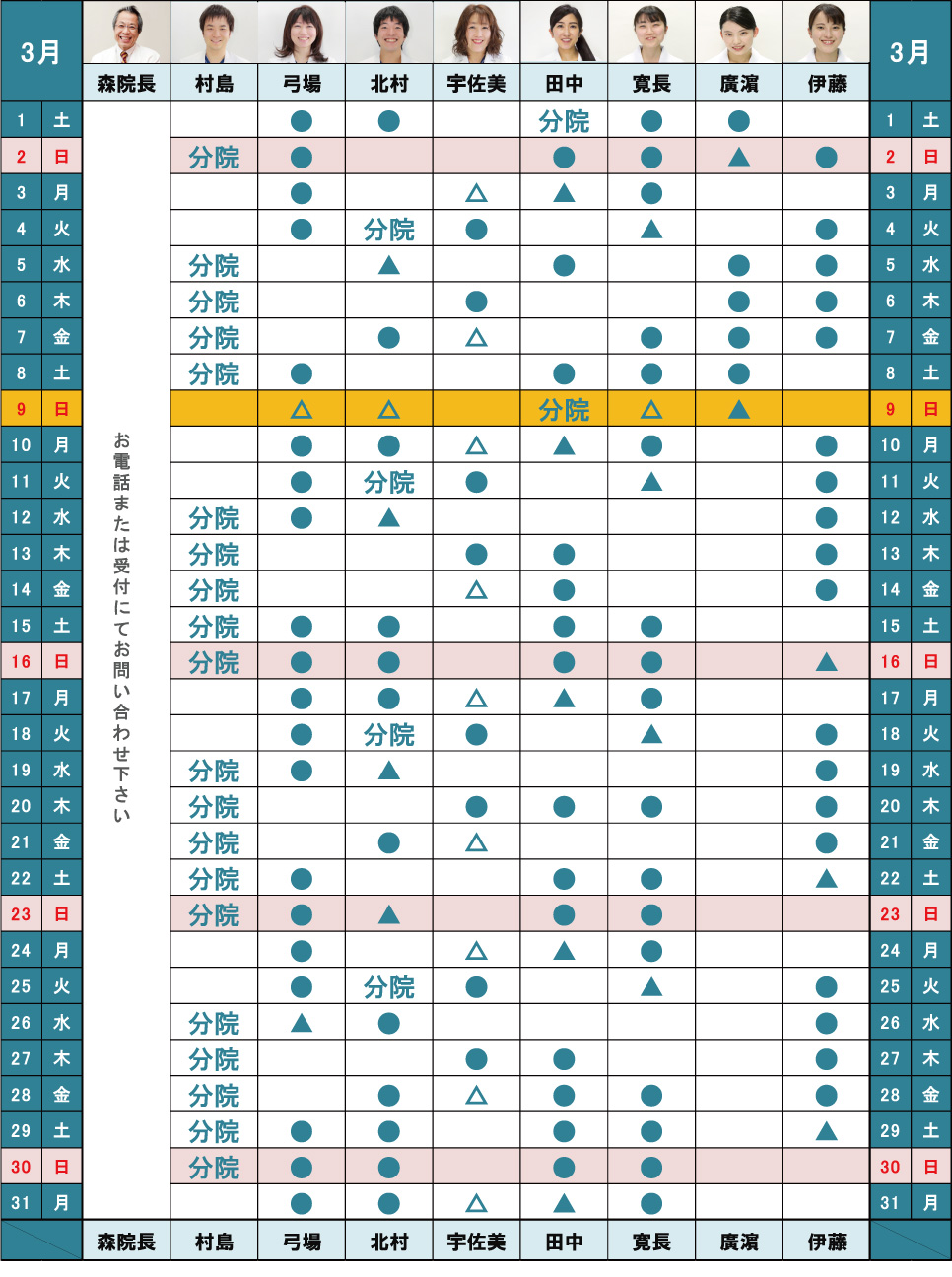 | 3月 | | 森院長 | 村島 | 弓場 | 北村 | 宇佐美 | 田中 | 寛長 | 廣濱 | 伊藤 | 3月 | |
|---|---|---|---|---|---|---|---|---|---|---|---|---|
| 1 | 土 | お電話または受付にてお問い合わせ下さい | | ● | ● | | 分院 | ● | ● | | 1 | 土 |
| 2 | 日 | | 分院 | ● | | | ● | ● | ▲ | ● | 2 | 日 |
| 3 | 月 | | | ● | | △ | ▲ | ● | | | 3 | 月 |
| 4 | 火 | | | ● | 分院 | ● | | ▲ | | ● | 4 | 火 |
| 5 | 水 | | 分院 | | ▲ | | ● | | ● | ● | 5 | 水 |
| 6 | 木 | | 分院 | | | ● | | | ● | ● | 6 | 木 |
| 7 | 金 | | 分院 | | ● | △ | | ● | ● | ● | 7 | 金 |
| 8 | 土 | | 分院 | ● | | | ● | ● | ● | | 8 | 土 |
| 9 | 日 | | | △ | △ | | 分院 | △ | ▲ | | 9 | 日 |
| 10 | 月 | | | ● | ● | △ | ▲ | ● | | ● | 10 | 月 |
| 11 | 火 | | | ● | 分院 | ● | | ▲ | | ● | 11 | 火 |
| 12 | 水 | | 分院 | ● | ▲ | | | | | ● | 12 | 水 |
| 13 | 木 | | 分院 | | | ● | ● | | | ● | 13 | 木 |
| 14 | 金 | | 分院 | | | △ | ● | | | ● | 14 | 金 |
| 15 | 土 | | 分院 | ● | ● | | ● | ● | | | 15 | 土 |
| 16 | 日 | | 分院 | ● | ● | | ● | ● | | ▲ | 16 | 日 |
| 17 | 月 | | | ● | ● | △ | ▲ | ● | | | 17 | 月 |
| 18 | 火 | | | ● | 分院 | ● | | ▲ | | ● | 18 | 火 |
| 19 | 水 | | 分院 | ● | ▲ | | | | | ● | 19 | 水 |
| 20 | 木 | | 分院 | | | ● | ● | ● | | ● | 20 | 木 |
| 21 | 金 | | 分院 | | ● | △ | | | | ● | 21 | 金 |
| 22 | 土 | | 分院 | ● | | | ● | ● | | ▲ | 22 | 土 |
| 23 | 日 | | 分院 | ● | ▲ | | ● | ● | | | 23 | 日 |
| 24 | 月 | | | ● | | △ | ▲ | ● | | | 24 | 月 |
| 25 | 火 | | | ● | 分院 | ● | | ▲ | | ● | 25 | 火 |
| 26 | 水 | | 分院 | ▲ | ● | | | | | ● | 26 | 水 |
| 27 | 木 | | 分院 | | | ● | ● | | | ● | 27 | 木 |
| 28 | 金 | | 分院 | | ● | △ | ● | ● | | ● | 28 | 金 |
| 29 | 土 | | 分院 | ● | ● | | ● | ● | | ▲ | 29 | 土 |
| 30 | 日 | | 分院 | ● | ● | | ● | ● | | | 30 | 日 |
| 31 | 月 | | | ● | ● | △ | ▲ | ● | | | 31 | 月 |
| | | 森院長 | 村島 | 弓場 | 北村 | 宇佐美 | 田中 | 寛長 | 廣濱 | 伊藤 | | |